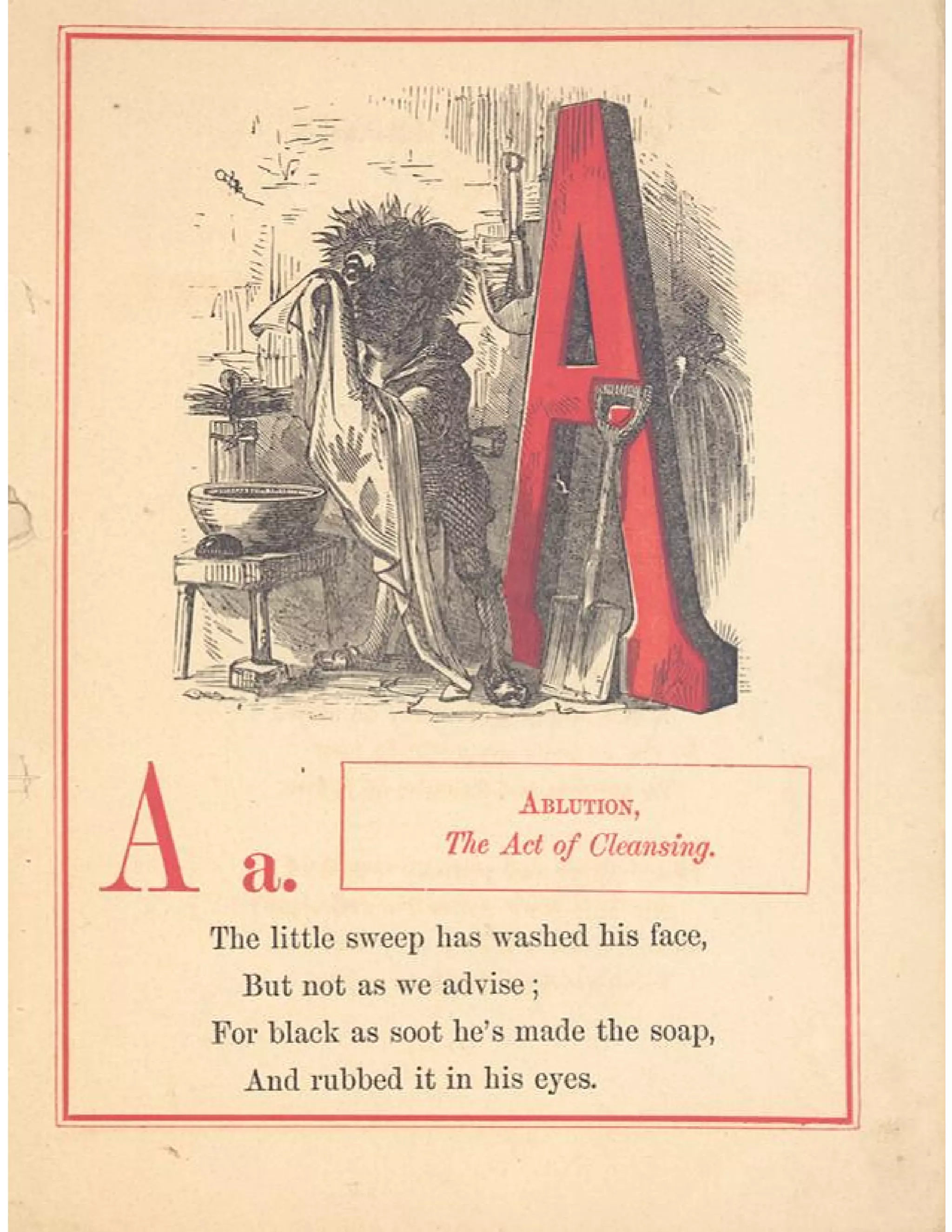 A

A a.

ABLUTION,
The Act of Cleansing.

The little sweep has washed his face,
But not as we advise;
For black as soot he's made the soap,
And rubbed it in his eyes.